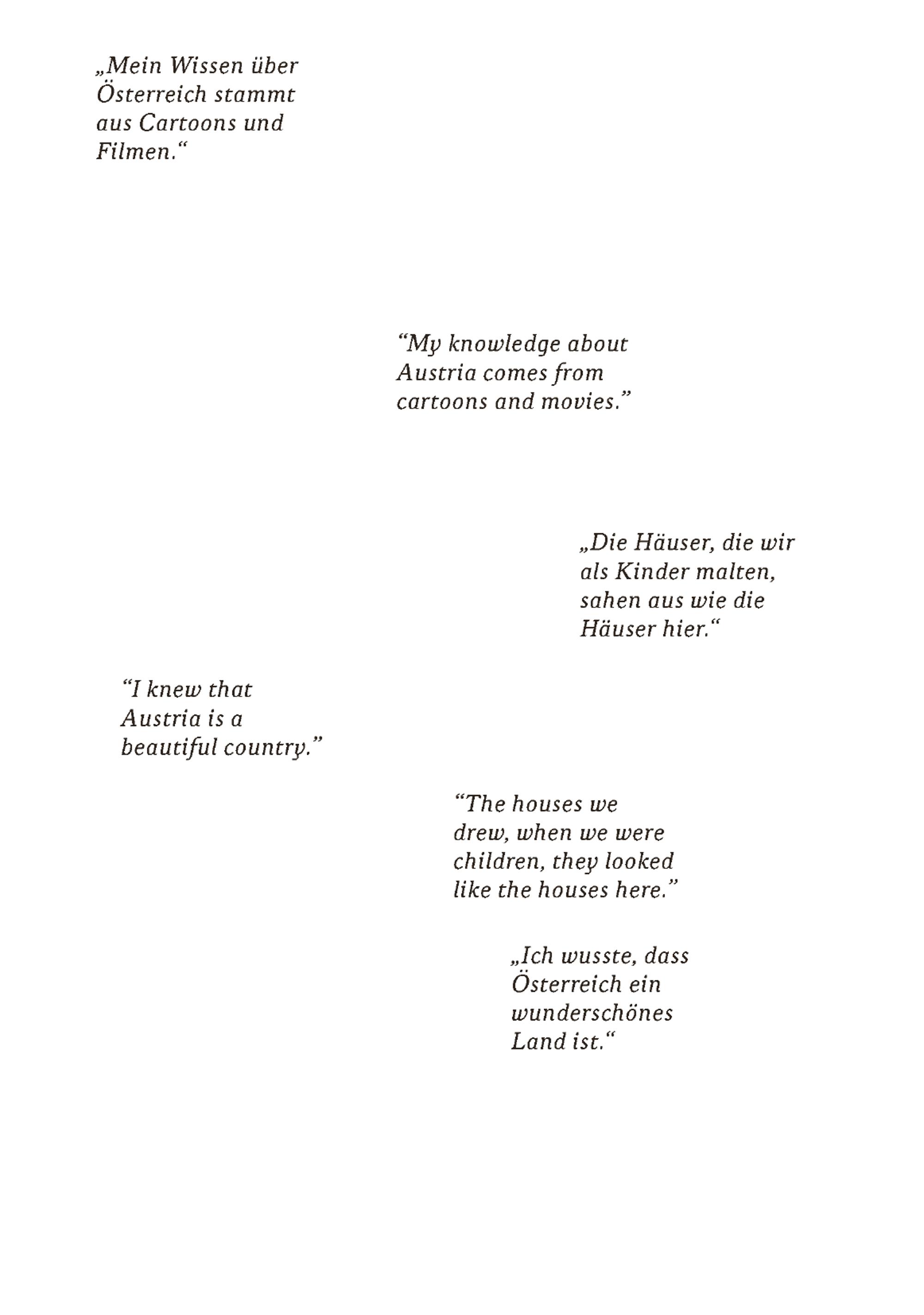 „Mein Wissen über Österreich stammt aus Cartoons und Filmen.“

“My knowledge about Austria comes from cartoons and movies.”

„Die Häuser, die wir als Kinder malten, sahen aus wie die Häuser hier.“

“I knew that Austria is a beautiful country.”

“The houses we drew, when we were children, they looked like the houses here.”

„Ich wusste, dass Österreich ein wunderschönes Land ist.“